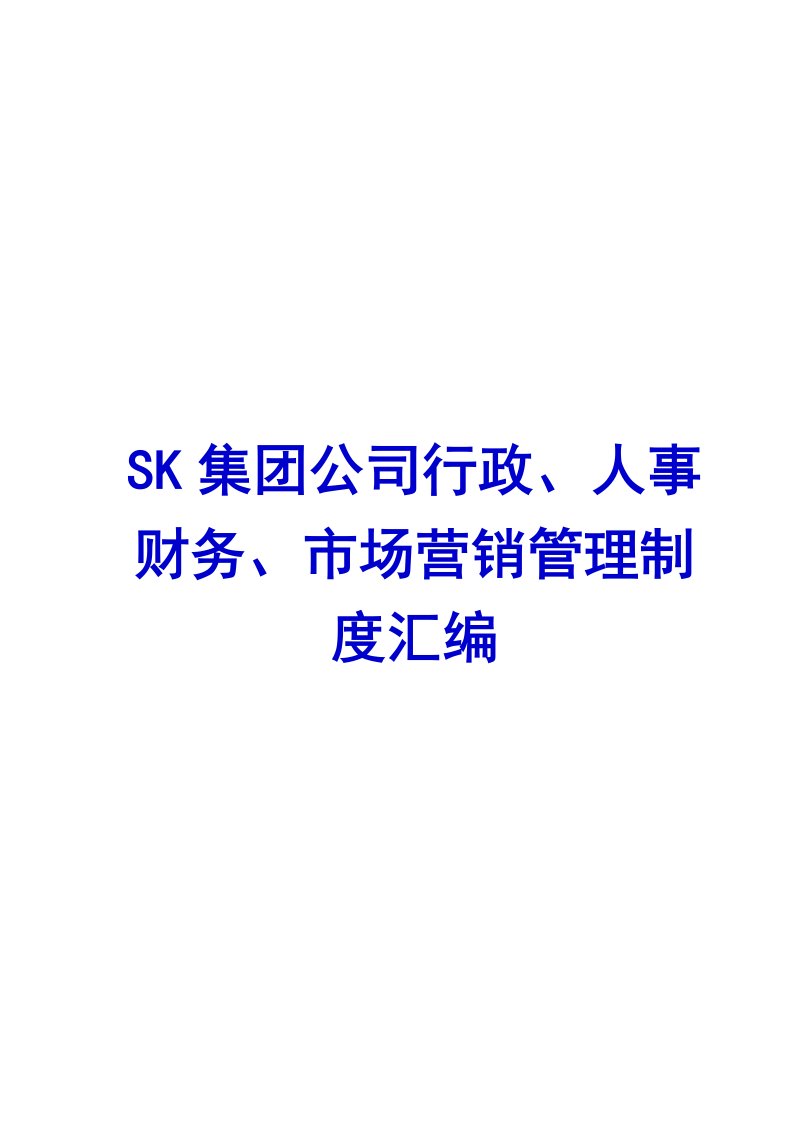 SK 集团公司行政、人事财务、市场营销管理制度汇编